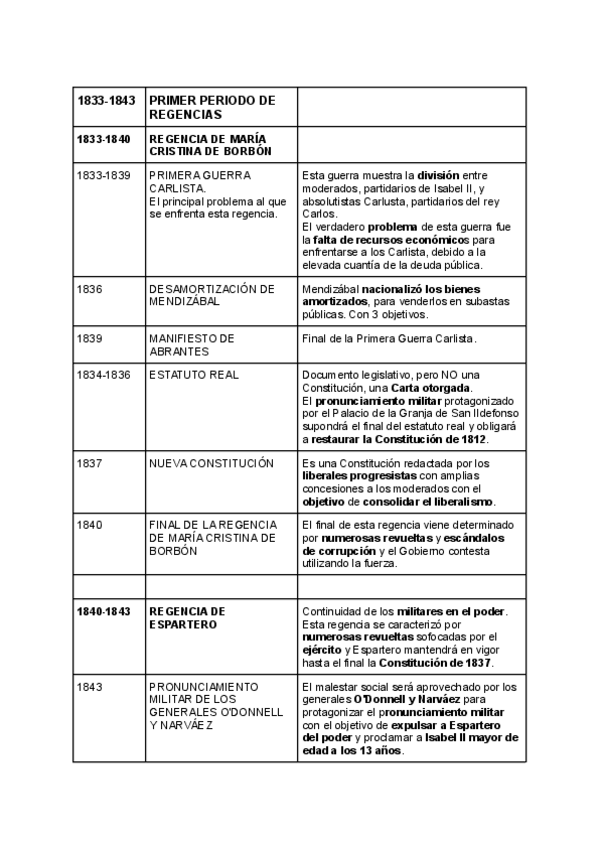 | 1833-1843 | PRIMER PERIODO DE REGENCIAS | |
|---|---|---|
| 1833-1840 | REGENCIA DE MARÍA CRISTINA DE BORBÓN | |
| 1833-1839 | PRIMERA GUERRA CARLISTA. El principal problema al que se enfrenta esta regencia. | Esta guerra muestra la división entre moderados, partidarios de Isabel II, y absolutistas Carlusta, partidarios del rey Carlos. El verdadero problema de esta guerra fue la falta de recursos económicos para enfrentarse a los Carlista, debido a la elevada cuantía de la deuda pública. |
| 1836 | DESAMORTIZACIÓN DE MENDIZÁBAL | Mendizábal nacionalizó los bienes amortizados, para venderlos en subastas públicas. Con 3 objetivos. |
| 1839 | MANIFIESTO DE ABRANTES | Final de la Primera Guerra Carlista. |
| 1834-1836 | ESTATUTO REAL | Documento legislativo, pero NO una Constitución, una Carta otorgada. El pronunciamiento militar protagonizado por el Palacio de la Granja de San Ildefonso supondrá el final del estatuto real y obligará a restaurar la Constitución de 1812. |
| 1837 | NUEVA CONSTITUCIÓN | Es una Constitución redactada por los liberales progresistas con amplias concesiones a los moderados con el objetivo de consolidar el liberalismo. |
| 1840 | FINAL DE LA REGENCIA DE MARÍA CRISTINA DE BORBÓN | El final de esta regencia viene determinado por numerosas revueltas y escándalos de corrupción y el Gobierno contesta utilizando la fuerza. |
| | | |
| 1840-1843 | REGENCIA DE ESPARTERO | Continuidad de los militares en el poder. Esta regencia se caracterizó por numerosas revueltas sofocadas por el ejército y Espartero mantendrá en vigor hasta el final la Constitución de 1837. |
| 1843 | PRONUNCIAMIENTO MILITAR DE LOS GENERALES O'DONNELL Y NARVÁEZ | El malestar social será aprovechado por los generales O'Donnell y Narváez para protagonizar el pronunciamiento militar con el objetivo de expulsar a Espartero del poder y proclamar a Isabel II mayor de edad a los 13 años. |